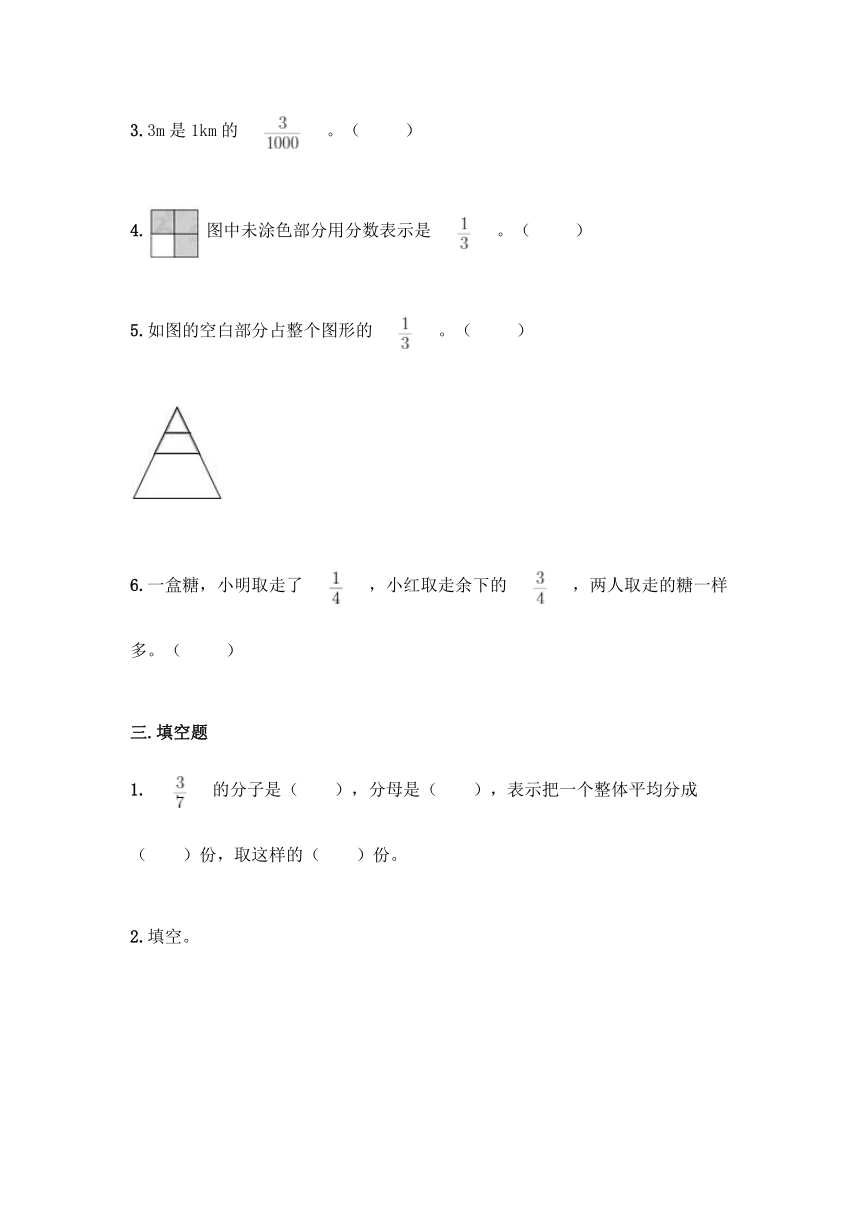 3. 3m 是 1km 的 $\frac{3}{1000}$ 。（ ）

4. 图中未涂色部分用分数表示是 $\frac{1}{3}$ 。（ ）

5. 如图的空白部分占整个图形的 $\frac{1}{3}$ 。（ ）

6. 一盒糖，小明取走了 $\frac{1}{4}$ ，小红取走余下的 $\frac{3}{4}$ ，两人取走的糖一样多。（ ）

三. 填空题

1. $\frac{3}{7}$ 的分子是（ ），分母是（ ），表示把一个整体平均分成（ ）份，取这样的（ ）份。

2. 填空。